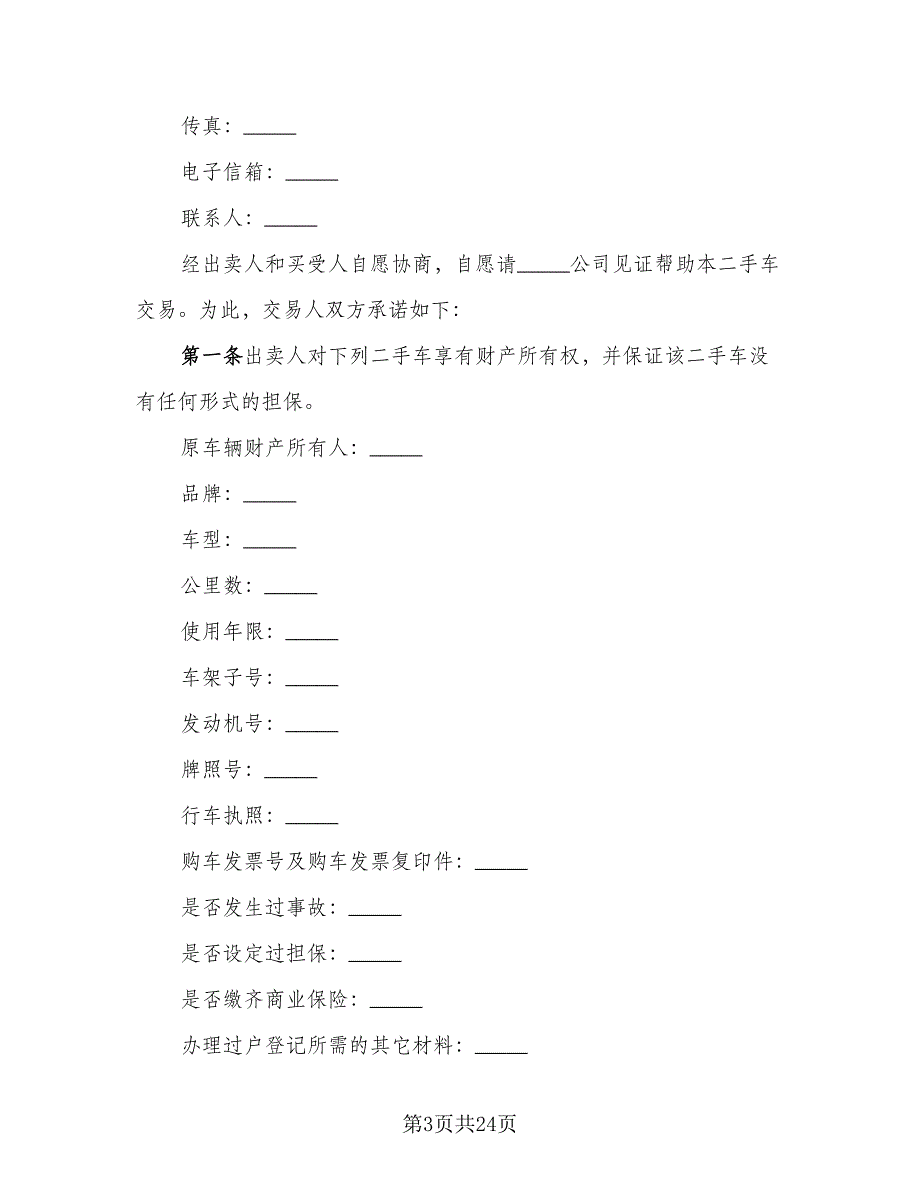 传真：_____

电子信箱：_____

联系人：_____

经出卖人和买受人自愿协商，自愿请_____公司见证帮助本二手车交易。为此，交易人双方承诺如下：

第一条出卖人对下列二手车享有财产所有权，并保证该二手车没有任何形式的担保。

原车辆财产所有人：_____

品牌：_____

车型：_____

公里数：_____

使用年限：_____

车架子号：_____

发动机号：_____

牌照号：_____

行车执照：_____

购车发票号及购车发票复印件：_____

是否发生过事故：_____

是否设定过担保：_____

是否缴齐商业保险：_____

办理过户登记所需的其它材料：_____

第3页共24页